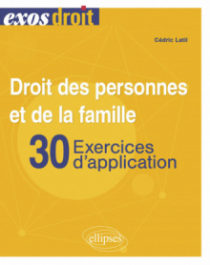 exos droit

Cédric Latil

Droit des personnes et de la famille

30 Exercices d'application

ellipses